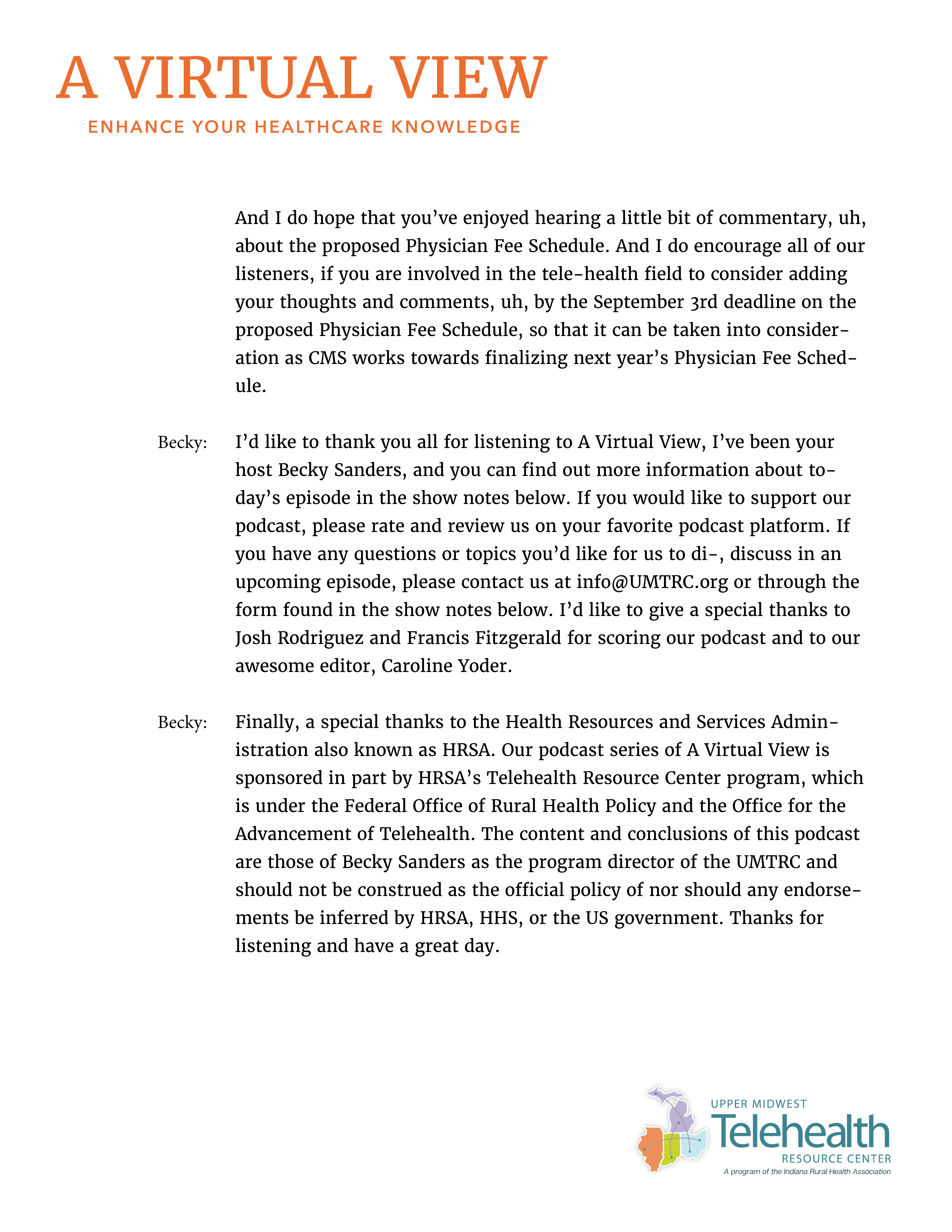 A VIRTUAL VIEW
ENHANCE YOUR HEALTHCARE KNOWLEDGE

And I do hope that you've enjoyed hearing a little bit of commentary, uh, about the proposed Physician Fee Schedule. And I do encourage all of our listeners, if you are involved in the tele-health field to consider adding your thoughts and comments, uh, by the September 3rd deadline on the proposed Physician Fee Schedule, so that it can be taken into consideration as CMS works towards finalizing next year's Physician Fee Schedule.

Becky: I'd like to thank you all for listening to A Virtual View, I've been your host Becky Sanders, and you can find out more information about today's episode in the show notes below. If you would like to support our podcast, please rate and review us on your favorite podcast platform. If you have any questions or topics you'd like for us to di-, discuss in an upcoming episode, please contact us at info@UMTRC.org or through the form found in the show notes below. I'd like to give a special thanks to Josh Rodriguez and Francis Fitzgerald for scoring our podcast and to our awesome editor, Caroline Yoder.

Becky: Finally, a special thanks to the Health Resources and Services Administration also known as HRSA. Our podcast series of A Virtual View is sponsored in part by HRSA's Telehealth Resource Center program, which is under the Federal Office of Rural Health Policy and the Office for the Advancement of Telehealth. The content and conclusions of this podcast are those of Becky Sanders as the program director of the UMTRC and should not be construed as the official policy of nor should any endorsements be inferred by HRSA, HHS, or the US government. Thanks for listening and have a great day.

UPPER MIDWEST
Telehealth
RESOURCE CENTER
A program of the Indiana Rural Health Association